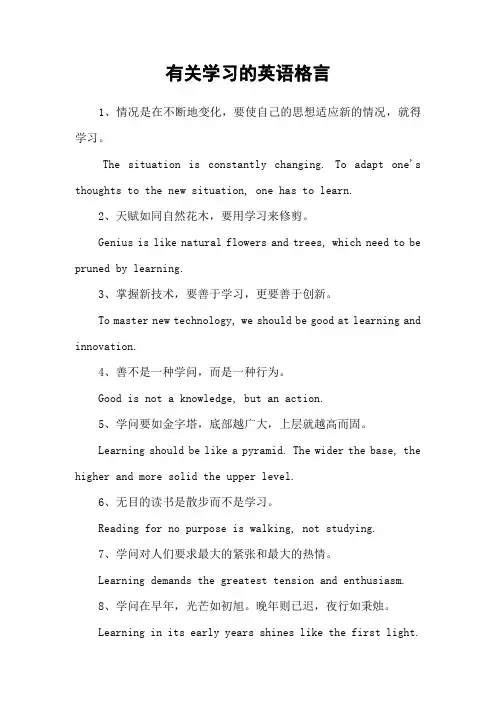 有关学习的英语格言

1、情况是在不断地变化，要使自己的思想适应新的情况，就得学习。

The situation is constantly changing. To adapt one's thoughts to the new situation, one has to learn.

2、天赋如同自然花木，要用学习来修剪。

Genius is like natural flowers and trees, which need to be pruned by learning.

3、掌握新技术，要善于学习，更要善于创新。

To master new technology, we should be good at learning and innovation.

4、善不是一种学问，而是一种行为。

Good is not a knowledge, but an action.

5、学问要如金字塔，底部越广大，上层就越高而固。

Learning should be like a pyramid. The wider the base, the higher and more solid the upper level.

6、无目的读书是散步而不是学习。

Reading for no purpose is walking, not studying.

7、学问对人们要求最大的紧张和最大的热情。

Learning demands the greatest tension and enthusiasm.

8、学问在早年，光芒如初旭。晚年则已迟，夜行如秉烛。

Learning in its early years shines like the first light.